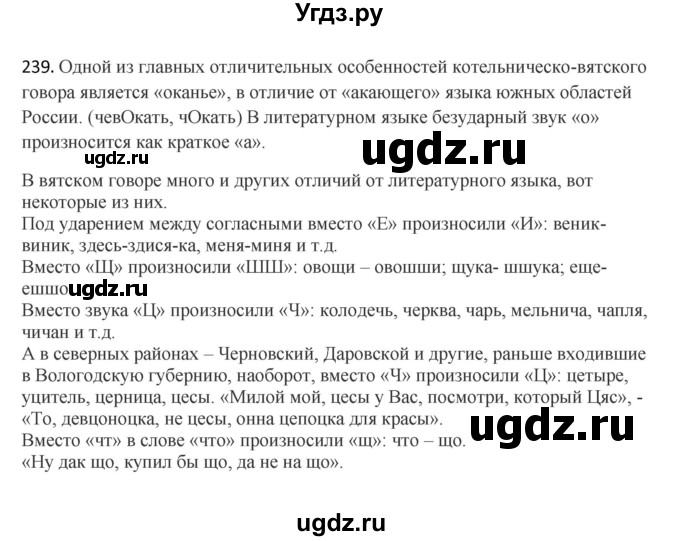 Угдз.ру

239. Одной из главных отличительных особенностей котельническо-вятского говора является «оканье», в отличие от «акающего» языка южных областей России. (чевОкать, чОкать) В литературном языке безударный звук «о» произносится как краткое «а».

ugdz.ru

ugdz.ru

В вятском говоре много и других отличий от литературного языка, вот некоторые из них.

Под ударением между согласными вместо «Е» произносили «И»: веник-виник, здесь-здися-ка, меня-миня и т.д.

Вместо «Щ» произносили «ШШ»: овощи – овошши; щука- шшука; еще-ешшо

ugdz.ru

Вместо звука «Ц» произносили «Ч»: колодечь, черква, чарь, мельнича, чапля, чичан и т.д.

А в северных районах – Черновский, Даровской и другие, раньше входившие в Вологодскую губернию, наоборот, вместо «Ч» произносили «Ц»: цетыре, уцитель, церница, цесы. «Милой мой, цесы у Вас, посмотри, который Цяс», - «То, девцоноцка, не цесы, онна цепоцка для красы».

ugdz.ru

Вместо «чт» в слове «что» произносили «щ»: что – що.

«Ну дак що, купил бы що, да не на що».

ugdz.ru